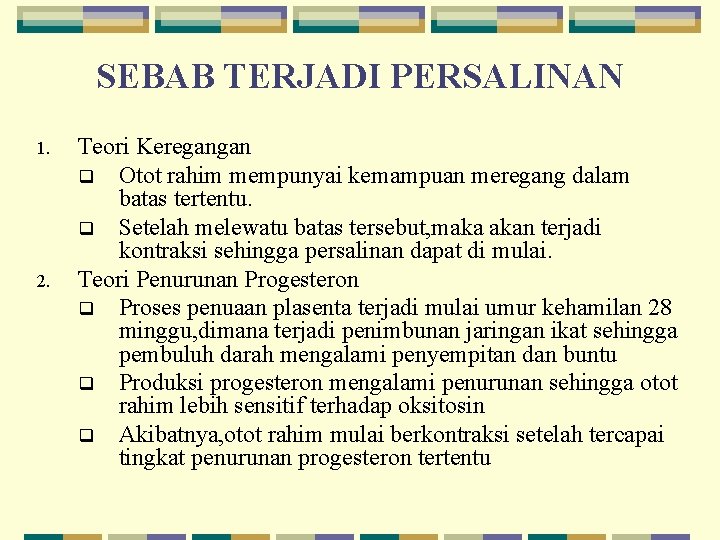 SEBAB TERJADI PERSALINAN

1. Teori Keregangan
❑ Otot rahim mempunyai kemampuan meregang dalam batas tertentu.
❑ Setelah melewatu batas tersebut,maka akan terjadi kontraksi sehingga persalinan dapat di mulai.
2. Teori Penurunan Progesteron
❑ Proses penuaan plasenta terjadi mulai umur kehamilan 28 minggu,dimana terjadi penimbunan jaringan ikat sehingga pembuluh darah mengalami penyempitan dan buntu
❑ Produksi progesteron mengalami penurunan sehingga otot rahim lebih sensitif terhadap oksitosin
❑ Akibatnya,otot rahim mulai berkontraksi setelah tercapai tingkat penurunan progesteron tertentu